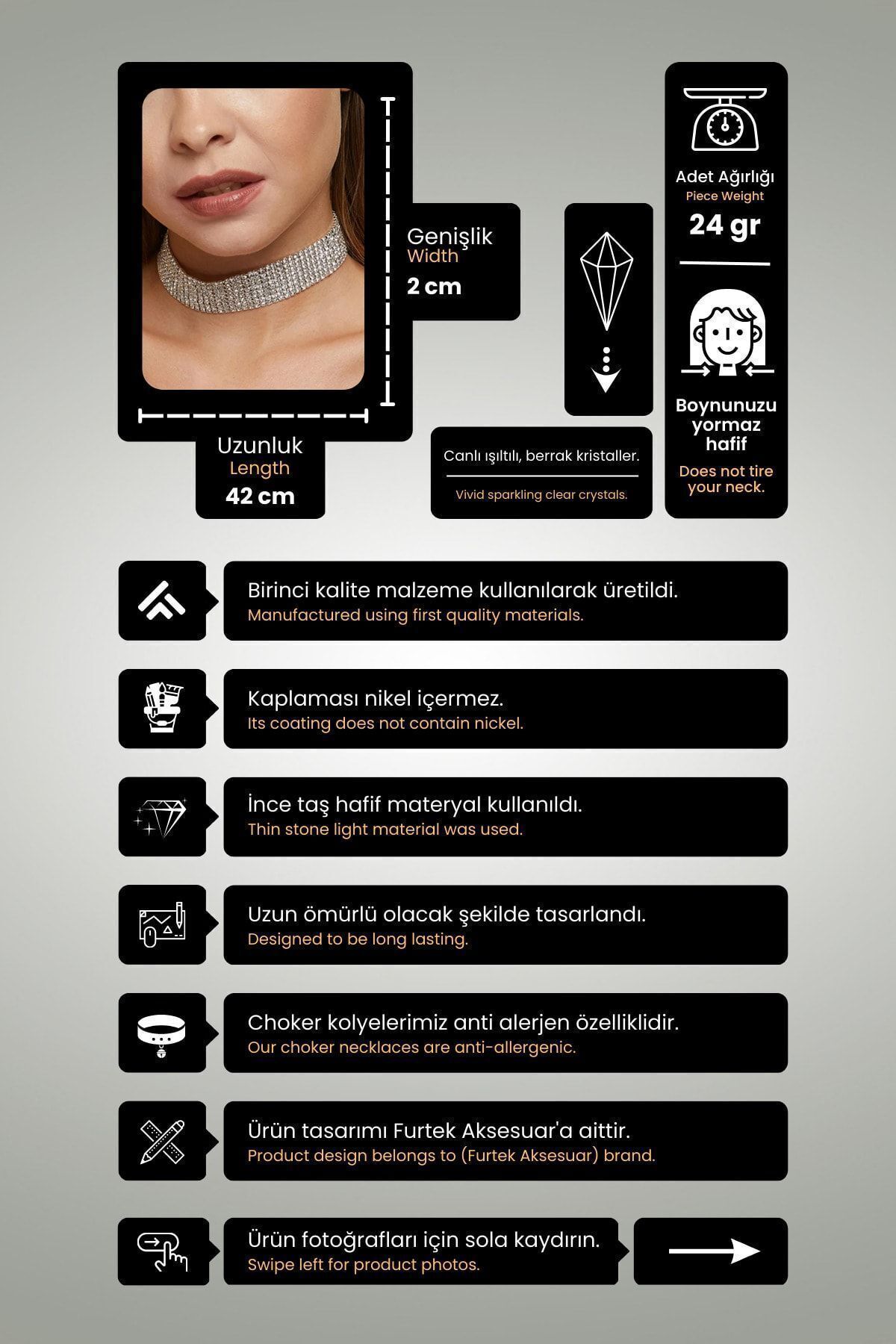 Genişlik
Width
2 cm

Uzunluk
Length
42 cm

Canlı ışıltılı, berrak kristaller.
Vivid sparkling clear crystals.

Adet Ağırlığı
Piece Weight
24 gr

Boynunuzu yormaz hafif
Does not tire your neck.

Birinci kalite malzeme kullanılarak üretildi.
Manufactured using first quality materials.

Kaplaması nikel içermez.
Its coating does not contain nickel.

İnce taş hafif materyal kullanıldı.
Thin stone light material was used.

Uzun ömürlü olacak şekilde tasarlandı.
Designed to be long lasting.

Choker kolyelerimiz anti alerjen özelliklidir.
Our choker necklaces are anti-allergenic.

Ürün tasarımı Furtek Aksesuar'a aittir.
Product design belongs to (Furtek Aksesuar) brand.

Ürün fotoğrafları için sola kaydırın.
Swipe left for product photos.